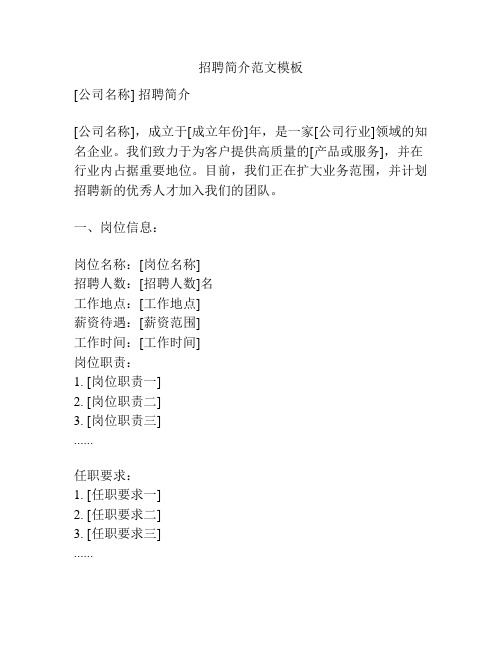 招聘简介范文模板

[公司名称] 招聘简介

[公司名称]，成立于[成立年份]年，是一家[公司行业]领域的知名企业。我们致力于为客户提供高质量的[产品或服务]，并在行业内占据重要地位。目前，我们正在扩大业务范围，并计划招聘新的优秀人才加入我们的团队。

一、岗位信息：

岗位名称：[岗位名称]
招聘人数：[招聘人数]名
工作地点：[工作地点]
薪资待遇：[薪资范围]
工作时间：[工作时间]
岗位职责：
1. [岗位职责一]
2. [岗位职责二]
3. [岗位职责三]
......

任职要求：
1. [任职要求一]
2. [任职要求二]
3. [任职要求三]
......